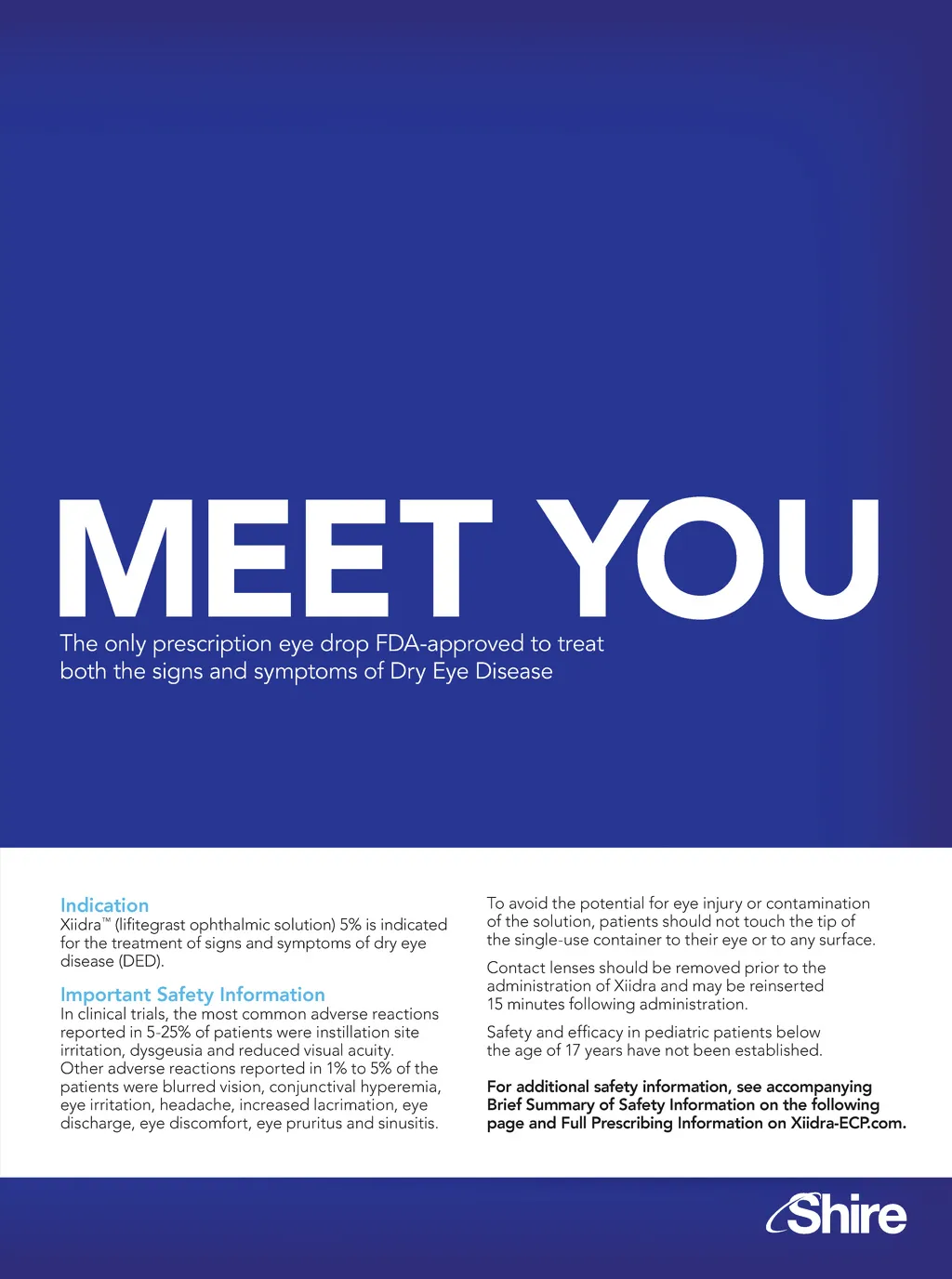 MEET YOU

The only prescription eye drop FDA-approved to treat both the signs and symptoms of Dry Eye Disease

Indication
Xiidra™ (lifitegrast ophthalmic solution) 5% is indicated for the treatment of signs and symptoms of dry eye disease (DED).

Important Safety Information
In clinical trials, the most common adverse reactions reported in 5-25% of patients were instillation site irritation, dysgeusia and reduced visual acuity. Other adverse reactions reported in 1% to 5% of the patients were blurred vision, conjunctival hyperemia, eye irritation, headache, increased lacrimation, eye discharge, eye discomfort, eye pruritus and sinusitis.

To avoid the potential for eye injury or contamination of the solution, patients should not touch the tip of the single-use container to their eye or to any surface.

Contact lenses should be removed prior to the administration of Xiidra and may be reinserted 15 minutes following administration.

Safety and efficacy in pediatric patients below the age of 17 years have not been established.

For additional safety information, see accompanying Brief Summary of Safety Information on the following page and Full Prescribing Information on Xiidra-ECP.com.

Shire